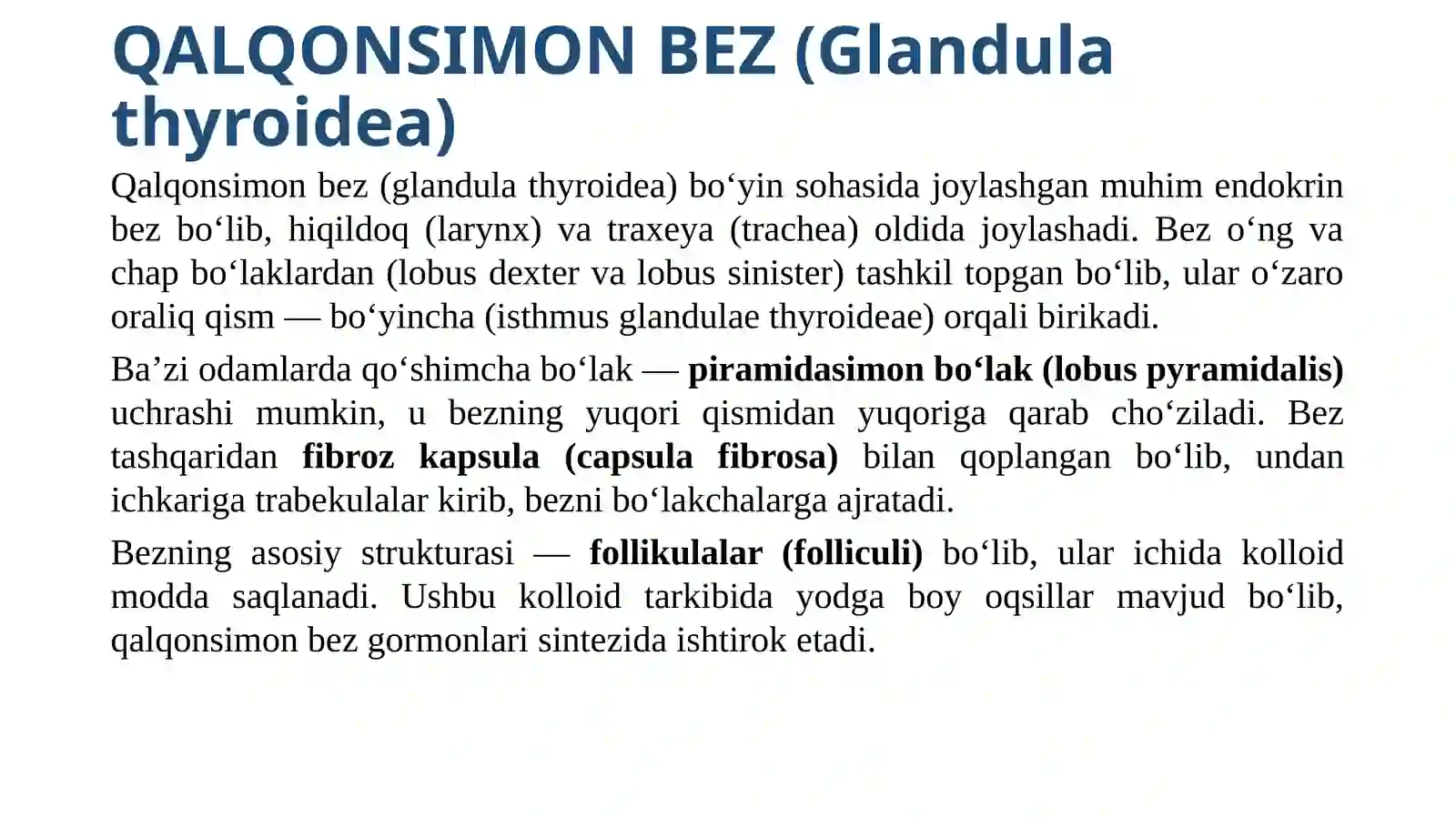 QALQONSIMON BEZ (Glandula thyroidea)

Qalqonsimon bez (glandula thyroidea) bo'yin sohasida joylashgan muhim endokrin bez bo'lib, hiqildoq (larynx) va traxeya (trachea) oldida joylashadi. Bez o'ng va chap bo'laklardan (lobus dexter va lobus sinister) tashkil topgan bo'lib, ular o'zaro oraliq qism — bo'yincha (isthmus glandulae thyroideae) orqali birikadi.

Ba'zi odamlarda qo'shimcha bo'lak — piramidasimon bo'lak (lobus pyramidalis) uchrashi mumkin, u bezning yuqori qismidan yuqoriga qarab cho'ziladi. Bez tashqaridan fibroz kapsula (capsula fibrosa) bilan qoplangan bo'lib, undan ichkariga trabekulalar kirib, bezni bo'lakchalarga ajratadi.

Bezning asosiy strukturasi — follikulalar (folliculi) bo'lib, ular ichida kolloid modda saqlanadi. Ushbu kolloid tarkibida yodga boy oqsillar mavjud bo'lib, qalqonsimon bez gormonlari sintezida ishtirok etadi.